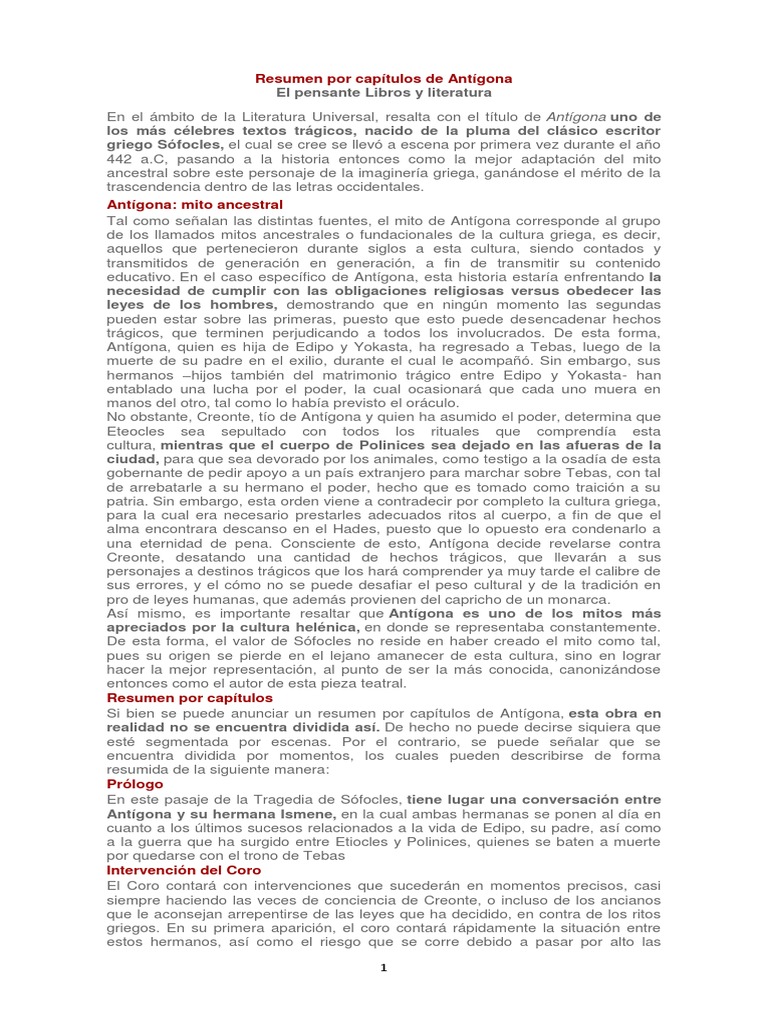 Resumen por capítulos de Antígona
El pensante Libros y literatura

En el ámbito de la Literatura Universal, resalta con el título de Antígona uno de los más célebres textos trágicos, nacido de la pluma del clásico escritor griego Sófocles, el cual se cree se llevó a escena por primera vez durante el año 442 a.C, pasando a la historia entonces como la mejor adaptación del mito ancestral sobre este personaje de la imaginería griega, ganándose el mérito de la trascendencia dentro de las letras occidentales.

Antígona: mito ancestral

Tal como señalan las distintas fuentes, el mito de Antígona corresponde al grupo de los llamados mitos ancestrales o fundacionales de la cultura griega, es decir, aquellos que pertenecieron durante siglos a esta cultura, siendo contados y transmitidos de generación en generación, a fin de transmitir su contenido educativo. En el caso específico de Antígona, esta historia estaría enfrentando la necesidad de cumplir con las obligaciones religiosas versus obedecer las leyes de los hombres, demostrando que en ningún momento las segundas pueden estar sobre las primeras, puesto que esto puede desencadenar hechos trágicos, que terminen perjudicando a todos los involucrados. De esta forma, Antígona, quien es hija de Edipo y Yokasta, ha regresado a Tebas, luego de la muerte de su padre en el exilio, durante el cual le acompañó. Sin embargo, sus hermanos –hijos también del matrimonio trágico entre Edipo y Yokasta- han entablado una lucha por el poder, la cual ocasionará que cada uno muera en manos del otro, tal como lo había previsto el oráculo.

No obstante, Creonte, tío de Antígona y quien ha asumido el poder, determina que Eteocles sea sepultado con todos los rituales que comprendía esta cultura, mientras que el cuerpo de Polinices sea dejado en las afueras de la ciudad, para que sea devorado por los animales, como testigo a la osadía de esta gobernante de pedir apoyo a un país extranjero para marchar sobre Tebas, con tal de arrebatarle a su hermano el poder, hecho que es tomado como traición a su patria. Sin embargo, esta orden viene a contradecir por completo la cultura griega, para la cual era necesario prestarles adecuados ritos al cuerpo, a fin de que el alma encontrara descanso en el Hades, puesto que lo opuesto era condenarlo a una eternidad de pena. Consciente de esto, Antígona decide revelarse contra Creonte, desatando una cantidad de hechos trágicos, que llevarán a sus personajes a destinos trágicos que los hará comprender ya muy tarde el calibre de sus errores, y el cómo no se puede desafiar el peso cultural y de la tradición en pro de leyes humanas, que además provienen del capricho de un monarca.

Así mismo, es importante resaltar que Antígona es uno de los mitos más apreciados por la cultura helénica, en donde se representaba constantemente. De esta forma, el valor de Sófocles no reside en haber creado el mito como tal, pues su origen se pierde en el lejano amanecer de esta cultura, sino en lograr hacer la mejor representación, al punto de ser la más conocida, canonizándose entonces como el autor de esta pieza teatral.

Resumen por capítulos

Si bien se puede anunciar un resumen por capítulos de Antígona, esta obra en realidad no se encuentra dividida así. De hecho no puede decirse siquiera que esté segmentada por escenas. Por el contrario, se puede señalar que se encuentra dividida por momentos, los cuales pueden describirse de forma resumida de la siguiente manera:

Prólogo

En este pasaje de la Tragedia de Sófocles, tiene lugar una conversación entre Antígona y su hermana Ismene, en la cual ambas hermanas se ponen al día en cuanto a los últimos sucesos relacionados a la vida de Edipo, su padre, así como a la guerra que ha surgido entre Etiocles y Polinices, quienes se baten a muerte por quedarse con el trono de Tebas

Intervención del Coro

El Coro contará con intervenciones que sucederán en momentos precisos, casi siempre haciendo las veces de conciencia de Creonte, o incluso de los ancianos que le aconsejan arrepentirse de las leyes que ha decidido, en contra de los ritos griegos. En su primera aparición, el coro contará rápidamente la situación entre estos hermanos, así como el riesgo que se corre debido a pasar por alto las

1